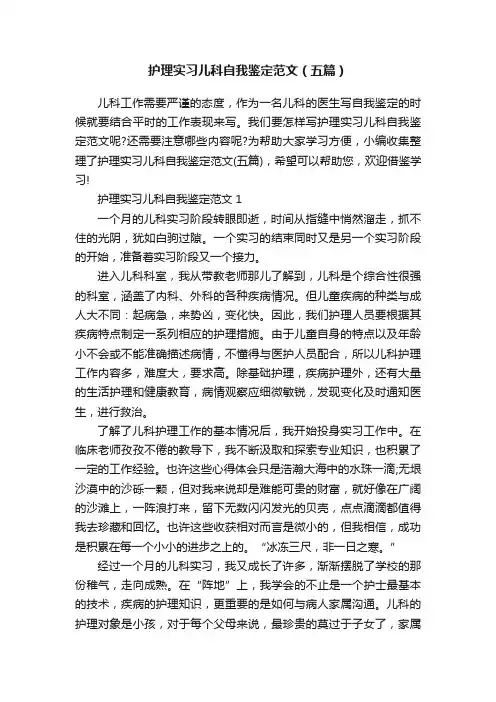 护理实习儿科自我鉴定范文（五篇）

儿科工作需要严谨的态度，作为一名儿科的医生写自我鉴定的时候就要结合平时的工作表现来写。我们要怎样写护理实习儿科自我鉴定范文呢?还需要注意哪些内容呢?为帮助大家学习方便，小编收集整理了护理实习儿科自我鉴定范文(五篇)，希望可以帮助您，欢迎借鉴学习!

护理实习儿科自我鉴定范文 1

一个月的儿科实习阶段转眼即逝，时间从指缝中悄然溜走，抓不住的光阴，犹如白驹过隙。一个实习的结束同时又是另一个实习阶段的开始，准备着实习阶段又一个接力。

进入儿科科室，我从带教老师那儿了解到，儿科是个综合性很强的科室，涵盖了内科、外科的各种疾病情况。但儿童疾病的种类与成人大不同：起病急，来势凶，变化快。因此，我们护理人员要根据其疾病特点制定一系列相应的护理措施。由于儿童自身的特点以及年龄小不会或不能准确描述病情，不懂得与医护人员配合，所以儿科护理工作内容多，难度大，要求高。除基础护理，疾病护理外，还有大量的生活护理和健康教育，病情观察应细微敏锐，发现变化及时通知医生，进行救治。

了解了儿科护理工作的基本情况后，我开始投身实习工作中。在临床老师孜孜不倦的教导下，我不断汲取和探索专业知识，也积累了一定的工作经验。也许这些心得体会只是浩瀚大海中的水珠一滴;无垠沙漠中的沙砾一颗，但对我来说却是难能可贵的财富，就好像在广阔的沙滩上，一阵浪打来，留下无数闪闪发光的贝壳，点点滴滴都值得我去珍藏和回忆。也许这些收获相对而言是微小的，但我相信，成功是积累在每一个小小的进步之上的。“冰冻三尺，非一日之寒。”

经过一个月的儿科实习，我又成长了许多，渐渐摆脱了学校的那份稚气，走向成熟。在“阵地”上，我学会的不止是一个护士最基本的技术，疾病的护理知识，更重要的是如何与病人家属沟通。儿科的护理对象是小孩，对于每个父母来说，最珍贵的莫过于子女了，家属